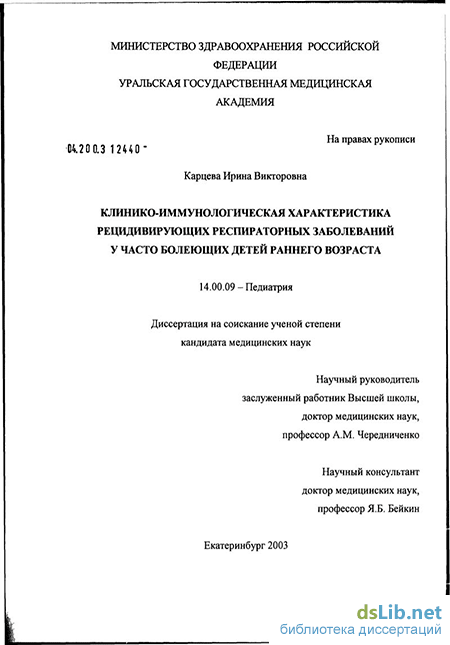 МИНИСТЕРСТВО ЗДРАВООХРАНЕНИЯ РОССИЙСКОЙ ФЕДЕРАЦИИ
УРАЛЬСКАЯ ГОСУДАРСТВЕННАЯ МЕДИЦИНСКАЯ АКАДЕМИЯ

На правах рукописи

04.200.3 12440 -

Карцева Ирина Викторовна

КЛИНИКО-ИММУНОЛОГИЧЕСКАЯ ХАРАКТЕРИСТИКА РЕЦИДИВИРУЮЩИХ РЕСПИРАТОРНЫХ ЗАБОЛЕВАНИЙ У ЧАСТО БОЛЕЮЩИХ ДЕТЕЙ РАННЕГО ВОЗРАСТА

14.00.09 – Педиатрия

Диссертация на соискание ученой степени кандидата медицинских наук

Научный руководитель
заслуженный работник Высшей школы,
доктор медицинских наук,
профессор А.М. Чередниченко

Научный консультант
доктор медицинских наук,
профессор Я.Б. Бейкин

Екатеринбург 2003

dsLib.net
библиотека диссертаций